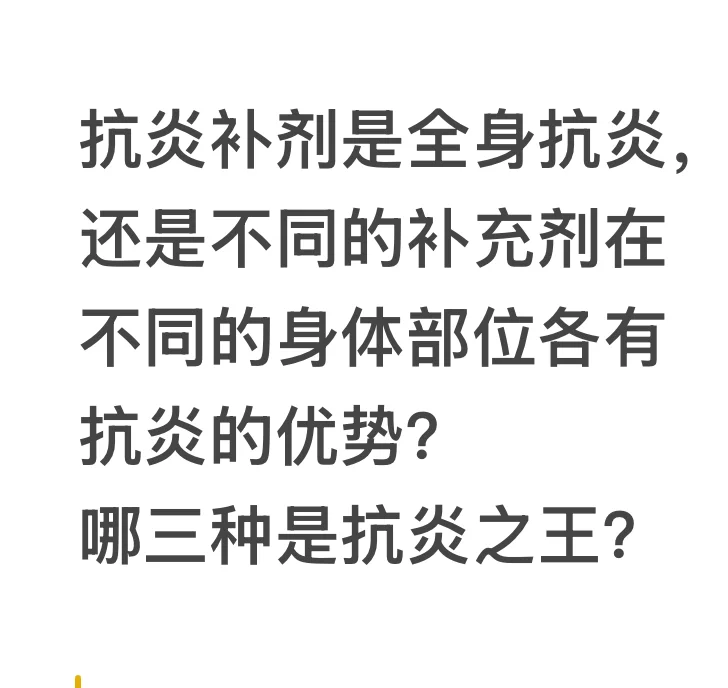 抗炎补剂是全身抗炎，还是不同的补充剂在不同的身体部位各有抗炎的优势?
哪三种是抗炎之王?